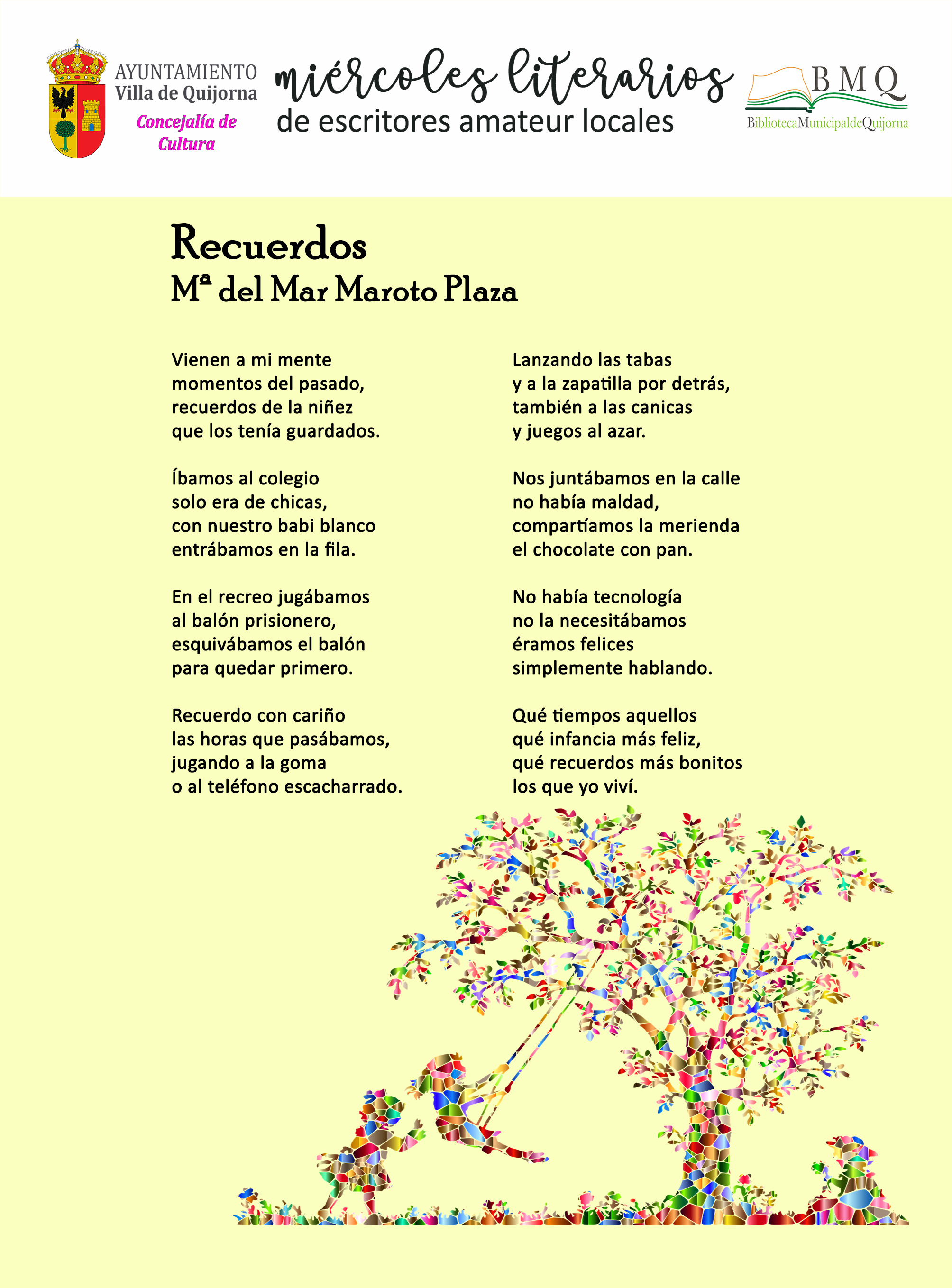 AYUNTAMIENTO
Villa de Quijorna
Concejalía de Cultura

miércoles literarios
de escritores amateur locales

BMQ
BibliotecaMunicipaldeQuijorna

Recuerdos
Mª del Mar Maroto Plaza

Vienen a mi mente
momentos del pasado,
recuerdos de la niñez
que los tenía guardados.

Íbamos al colegio
solo era de chicas,
con nuestro babi blanco
entrábamos en la fila.

En el recreo jugábamos
al balón prisionero,
esquivábamos el balón
para quedar primero.

Recuerdo con cariño
las horas que pasábamos,
jugando a la goma
o al teléfono escacharrado.

Lanzando las tabas
y a la zapatilla por detrás,
también a las canicas
y juegos al azar.

Nos juntábamos en la calle
no había maldad,
compartíamos la merienda
el chocolate con pan.

No había tecnología
no la necesitábamos
éramos felices
simplemente hablando.

Qué tiempos aquellos
qué infancia más feliz,
qué recuerdos más bonitos
los que yo viví.